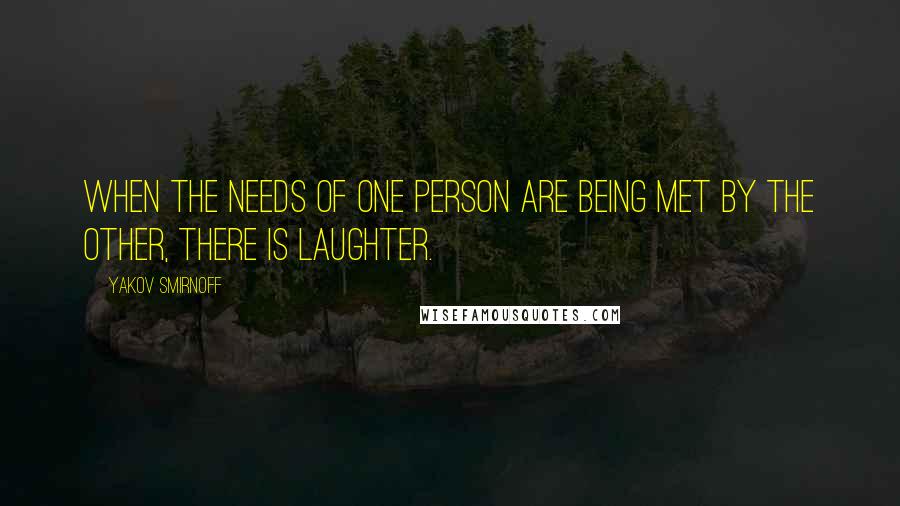 WHEN THE NEEDS OF ONE PERSON ARE BEING MET BY THE OTHER, THERE IS LAUGHTER.

YAKOV SMIRNOFF

WISEFAMOUSQUOTES.COM